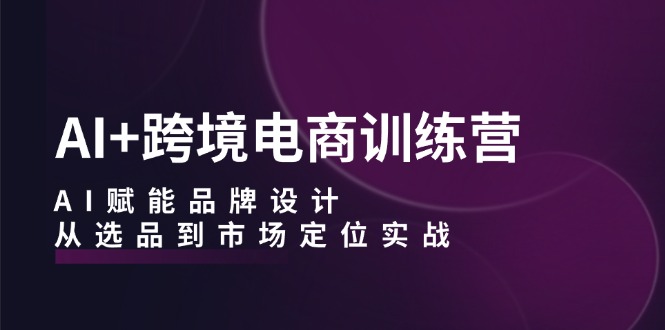 AI+跨境电商训练营

AI赋能品牌设计
从选品到市场定位实战